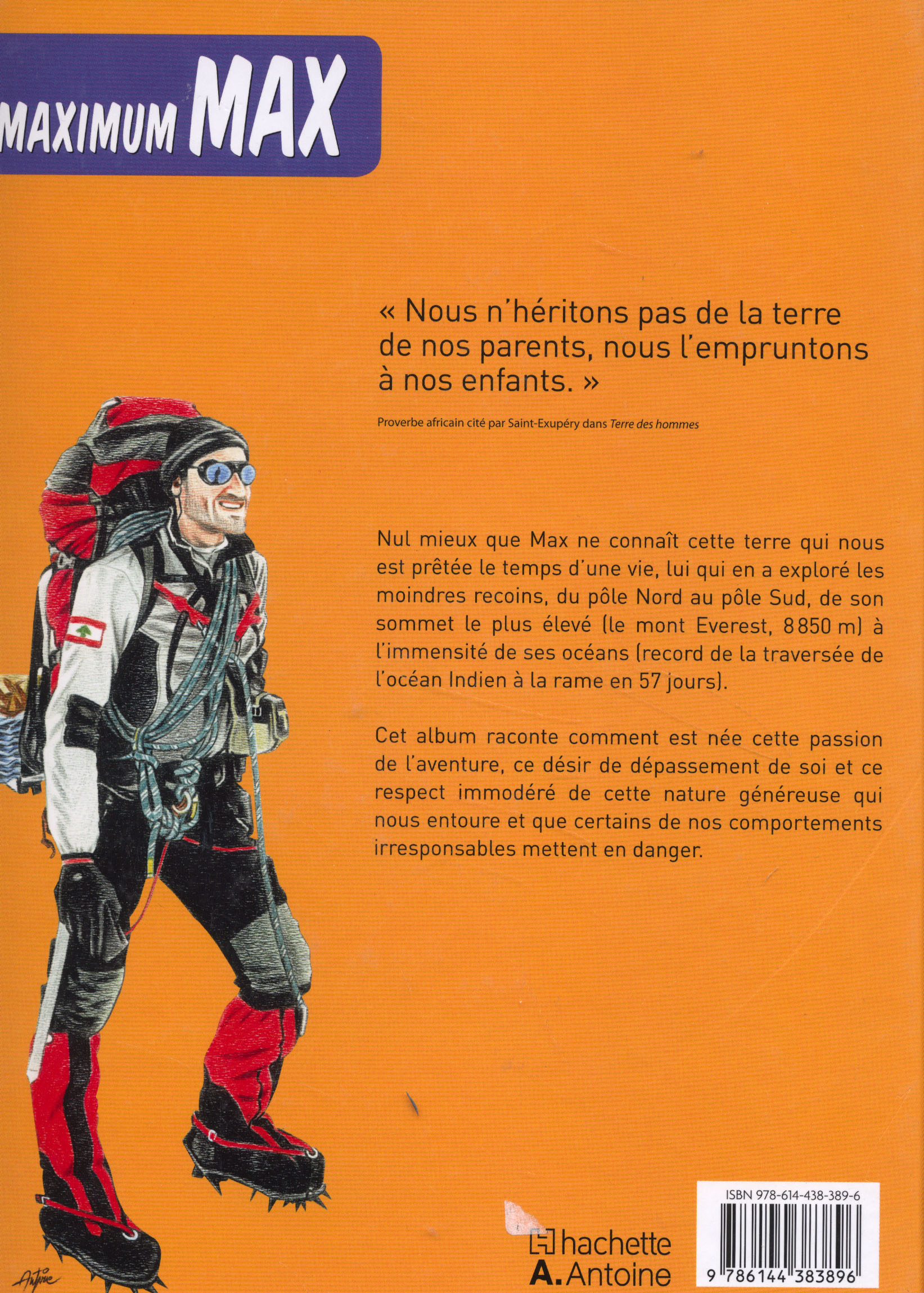 MAXIMUM MAX

« Nous n'héritons pas de la terre de nos parents, nous l'empruntons à nos enfants. »

Proverbe africain cité par Saint-Exupéry dans Terre des hommes

Nul mieux que Max ne connaît cette terre qui nous est prêtée le temps d'une vie, lui qui en a exploré les moindres recoins, du pôle Nord au pôle Sud, de son sommet le plus élevé (le mont Everest, 8850 m) à l'immensité de ses océans (record de la traversée de l'océan Indien à la rame en 57 jours).

Cet album raconte comment est née cette passion de l'aventure, ce désir de dépassement de soi et ce respect immodéré de cette nature généreuse qui nous entoure et que certains de nos comportements irresponsables mettent en danger.

Antoine

hachette
A. Antoine

ISBN 978-614-438-389-6
9 786144 383896